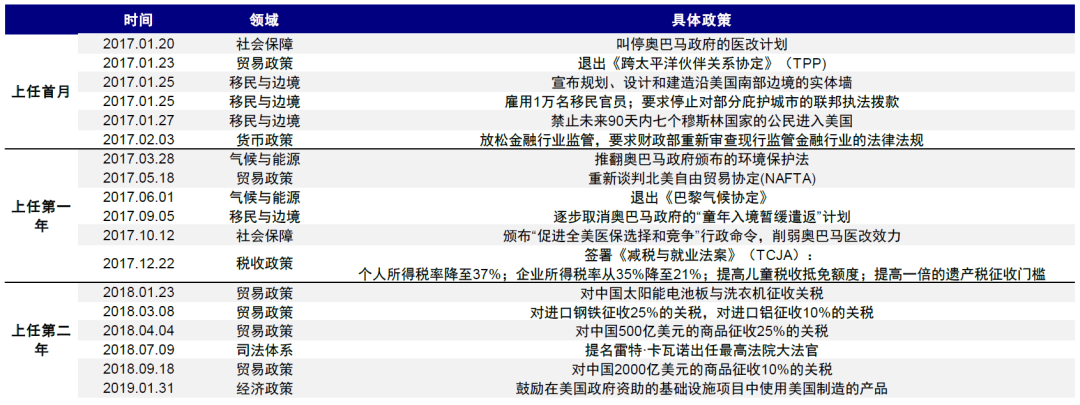 |  | 时间 | 领域 | 具体政策 |
|---|---|---|---|
| 上任首月 | 2017.01.20 | 社会保障 | 叫停奥巴马政府的医改计划 |
|  | 2017.01.23 | 贸易政策 | 退出《跨太平洋伙伴关系协定》（TPP） |
|  | 2017.01.25 | 移民与边境 | 宣布规划、设计和建造沿美国南部边境的实体墙 |
|  | 2017.01.25 | 移民与边境 | 雇用1万名移民官员；要求停止对部分庇护城市的联邦执法拨款 |
|  | 2017.01.27 | 移民与边境 | 禁止未来90天内七个穆斯林国家的公民进入美国 |
|  | 2017.02.03 | 货币政策 | 放松金融行业监管，要求财政部重新审查现行监管金融行业的法律法规 |
| 上任第一年 | 2017.03.28 | 气候与能源 | 推翻奥巴马政府颁布的环境保护法 |
|  | 2017.05.18 | 贸易政策 | 重新谈判北美自由贸易协定(NAFTA) |
|  | 2017.06.01 | 气候与能源 | 退出《巴黎气候协定》 |
|  | 2017.09.05 | 移民与边境 | 逐步取消奥巴马政府的“童年入境暂缓遣返”计划 |
|  | 2017.10.12 | 社会保障 | 颁布“促进全美医保选择和竞争”行政命令，削弱奥巴马医改效力 |
|  | 2017.12.22 | 税收政策 | 签署《减税与就业法案》（TCJA）：个人所得税率降至37%；企业所得税率从35%降至21%；提高儿童税收抵免额度；提高一倍的遗产税征收门槛 |
| 上任第二年 | 2018.01.23 | 贸易政策 | 对中国太阳能电池板与洗衣机征收关税 |
|  | 2018.03.08 | 贸易政策 | 对进口钢铁征收25%的关税，对进口铝征收10%的关税 |
|  | 2018.04.04 | 贸易政策 | 对中国500亿美元的商品征收25%的关税 |
|  | 2018.07.09 | 司法体系 | 提名雷特·卡瓦诺出任最高法院大法官 |
|  | 2018.09.18 | 贸易政策 | 对中国2000亿美元的商品征收10%的关税 |
|  | 2019.01.31 | 经济政策 | 鼓励在美国政府资助的基础设施项目中使用美国制造的产品 |